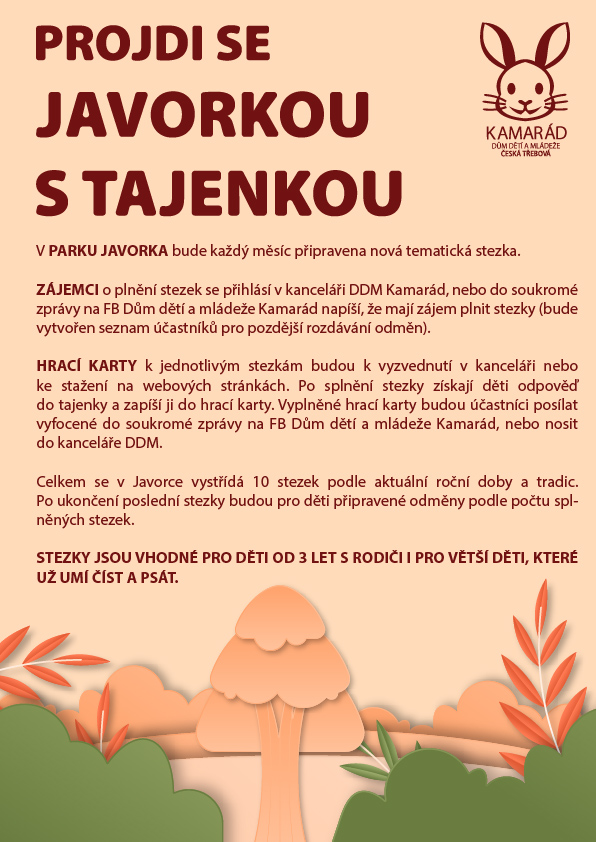 PROJDI SE JAVORKOU S TAJENKOU

KAMARÁD
DŮM DĚTÍ A MLÁDEŽE
ČESKÁ TŘEBOVÁ

V PARKU JAVORKA bude každý měsíc připravena nová tematická stezka.

ZÁJEMCI o plnění stezek se přihlásí v kanceláři DDM Kamarád, nebo do soukromé zprávy na FB Dům dětí a mládeže Kamarád napíší, že mají zájem plnit stezky (bude vytvořen seznam účastníků pro pozdější rozdávání odměn).

HRACÍ KARTY k jednotlivým stezkám budou k vyzvednutí v kanceláři nebo ke stažení na webových stránkách. Po splnění stezky získají děti odpověď do tajenky a zapíší ji do hrací karty. Vyplněné hrací karty budou účastníci posílat vyfocené do soukromé zprávy na FB Dům dětí a mládeže Kamarád, nebo nosit do kanceláře DDM.

Celkem se v Javorce vystřídá 10 stezek podle aktuální roční doby a tradic. Po ukončení poslední stezky budou pro děti připravené odměny podle počtu splněných stezek.

STEZKY JSOU VHODNÉ PRO DĚTI OD 3 LET S RODIČI I PRO VĚTŠÍ DĚTI, KTERÉ UŽ UMÍ ČÍST A PSÁT.